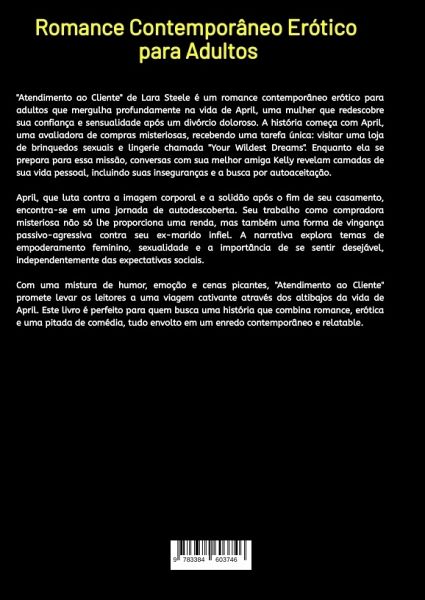 Romance Contemporâneo Erótico para Adultos

"Atendimento ao Cliente" de Lara Steele é um romance contemporâneo erótico para adultos que mergulha profundamente na vida de April, uma mulher que redescobre sua confiança e sensualidade após um divórcio doloroso. A história começa com April, uma avaliadora de compras misteriosas, recebendo uma tarefa única: visitar uma loja de brinquedos sexuais e lingerie chamada "Your Wildest Dreams". Enquanto ela se prepara para essa missão, conversas com sua melhor amiga Kelly revelam camadas de sua vida pessoal, incluindo suas inseguranças e a busca por autoaceitação.

April, que luta contra a imagem corporal e a solidão após o fim de seu casamento, encontra-se em uma jornada de autodescoberta. Seu trabalho como compradora misteriosa não só lhe proporciona uma renda, mas também uma forma de vingança passivo-agressiva contra seu ex-marido infiel. A narrativa explora temas de empoderamento feminino, sexualidade e a importância de se sentir desejável, independentemente das expectativas sociais.

Com uma mistura de humor, emoção e cenas picantes, "Atendimento ao Cliente" promete levar os leitores a uma viagem cativante através dos altibajos da vida de April. Este livro é perfeito para quem busca uma história que combina romance, erótica e uma pitada de comédia, tudo envolto em um enredo contemporâneo e relatable.

9 783384 603746